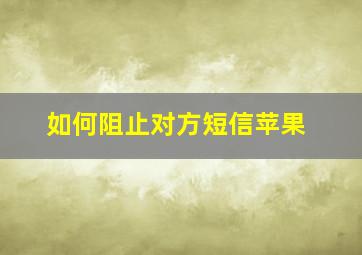 如何阻止对方短信苹果